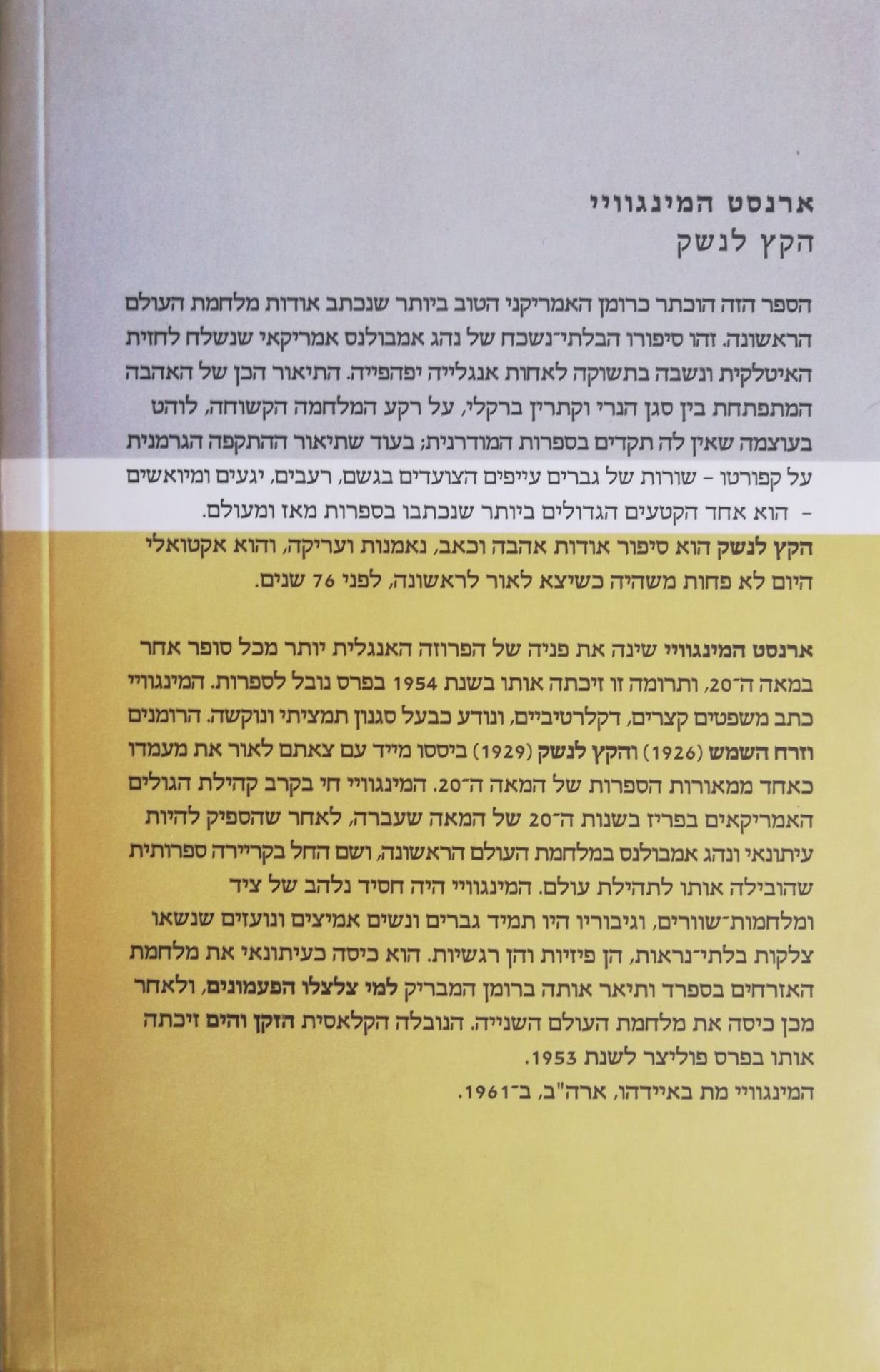 ארנסט המינגוויי
הקץ לנשק

הספר הזה הוכתר כרומן האמריקני הטוב ביותר שנכתב אודות מלחמת העולם הראשונה. זהו סיפורו הבלתי־נשכח של נהג אמבולנס אמריקאי שנשלח לחזית האיטלקית ונשבה בתשוקה לאחות אנגלייה יפהפייה. התיאור הכן של האהבה המתפתחת בין סגן הנרי וקתרין ברקלי, על רקע המלחמה הקשוחה, לוהט בעוצמה שאין לה תקדים בספרות המודרנית; בעוד שתיאור ההתקפה הגרמנית על קפורטו – שורות של גברים עייפים הצועדים בגשם, רעבים, יגעים ומיואשים – הוא אחד הקטעים הגדולים ביותר שנכתבו בספרות מאז ומעולם.
הקץ לנשק הוא סיפור אודות אהבה וכאב, נאמנות ועריקה, והוא אקטואלי היום לא פחות משהיה כשיצא לאור לראשונה, לפני 76 שנים.

ארנסט המינגוויי שינה את פניה של הפרוזה האנגלית יותר מכל סופר אחר במאה ה־20, ותרומה זו זיכתה אותו בשנת 1954 בפרס נובל לספרות. המינגוויי כתב משפטים קצרים, דקלרטיביים, ונודע כבעל סגנון תמציתי ונוקשה. הרומנים וזרח השמש (1926) והקץ לנשק (1929) ביססו מייד עם צאתם לאור את מעמדו כאחד ממאורות הספרות של המאה ה־20. המינגוויי חי בקרב קהילת הגולים האמריקאים בפריז בשנות ה־20 של המאה שעברה, לאחר שהספיק להיות עיתונאי ונהג אמבולנס במלחמת העולם הראשונה, ושם החל בקריירה ספרותית שהובילה אותו לתהילת עולם. המינגוויי היה חסיד נלהב של ציד ומלחמות־שוורים, וגיבוריו היו תמיד גברים ונשים אמיצים ונועזים שנשאו צלקות בלתי־נראות, הן פיזיות והן רגשיות. הוא כיסה כעיתונאי את מלחמת האזרחים בספרד ותיאר אותה ברומן המבריק למי צלצלו הפעמונים, ולאחר מכן כיסה את מלחמת העולם השנייה. הנובלה הקלאסית הזקן והים זיכתה אותו בפרס פוליצר לשנת 1953.
המינגוויי מת באיידהו, ארה"ב, ב־1961.